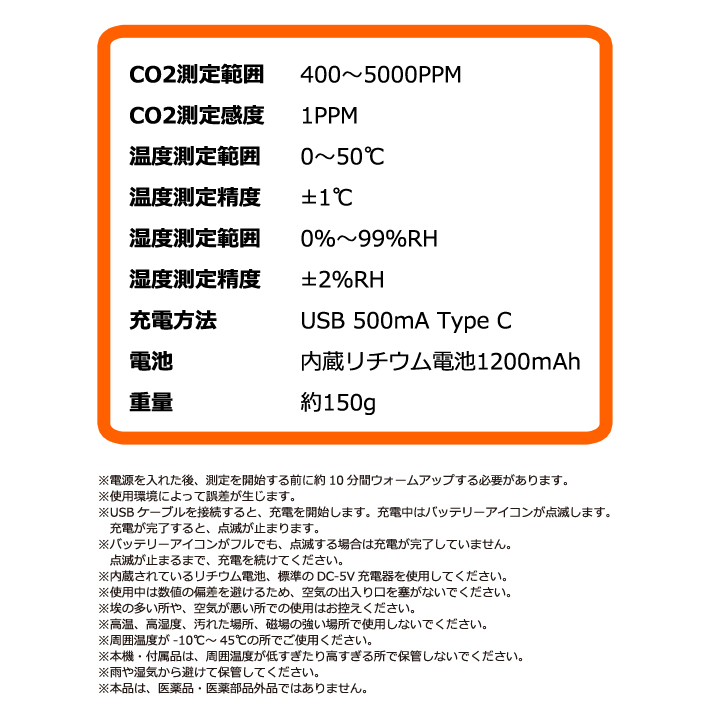 | | |
|---|---|
| CO2測定範囲 | 400～5000PPM |
| CO2測定感度 | 1PPM |
| 温度測定範囲 | 0～50℃ |
| 温度測定精度 | ±1℃ |
| 湿度測定範囲 | 0%～99%RH |
| 湿度測定精度 | ±2%RH |
| 充電方法 | USB 500mA Type C |
| 電池 | 内蔵リチウム電池1200mAh |
| 重量 | 約150g |

※電源を入れた後、測定を開始する前に約 10 分間ウォームアップする必要があります。
※使用環境によって誤差が生じます。
※USB ケーブルを接続すると、充電を開始します。充電中はバッテリーアイコンが点滅します。充電が完了すると、点滅が止まります。
※バッテリーアイコンがフルでも、点滅する場合は充電が完了していません。点滅が止まるまで、充電を続けてください。
※内蔵されているリチウム電池、標準の DC-5V 充電器を使用してください。
※使用中は数値の偏差を避けるため、空気の出入り口を塞がないでください。
※埃の多い所や、空気が悪い所での使用はお控えください。
※高温、高湿度、汚れた場所、磁場の強い場所で使用しないでください。
※周囲温度が -10℃～ 45℃の所でご使用ください。
※本機・付属品は、周囲温度が低すぎたり高すぎる所で保管しないでください。
※雨や湿気から避けて保管してください。
※本品は、医薬品・医薬部品外品ではありません。